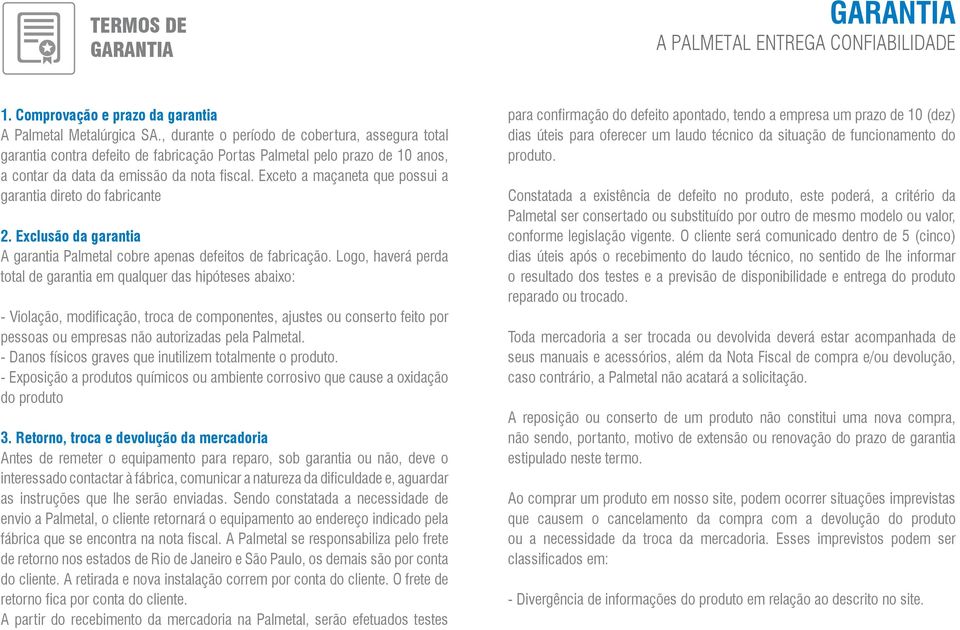 TERMOS DE GARANTIA

GARANTIA
A PALMETAL ENTREGA CONFIABILIDADE

1. Comprovação e prazo da garantia
A Palmetal Metalúrgica SA., durante o período de cobertura, assegura total garantia contra defeito de fabricação Portas Palmetal pelo prazo de 10 anos, a contar da data da emissão da nota fiscal. Exceto a maçaneta que possui a garantia direto do fabricante

2. Exclusão da garantia
A garantia Palmetal cobre apenas defeitos de fabricação. Logo, haverá perda total de garantia em qualquer das hipóteses abaixo:

- Violação, modificação, troca de componentes, ajustes ou conserto feito por pessoas ou empresas não autorizadas pela Palmetal.
- Danos físicos graves que inutilizem totalmente o produto.
- Exposição a produtos químicos ou ambiente corrosivo que cause a oxidação do produto

3. Retorno, troca e devolução da mercadoria
Antes de remeter o equipamento para reparo, sob garantia ou não, deve o interessado contactar à fábrica, comunicar a natureza da dificuldade e, aguardar as instruções que lhe serão enviadas. Sendo constatada a necessidade de envio a Palmetal, o cliente retornará o equipamento ao endereço indicado pela fábrica que se encontra na nota fiscal. A Palmetal se responsabiliza pelo frete de retorno nos estados de Rio de Janeiro e São Paulo, os demais são por conta do cliente. A retirada e nova instalação correm por conta do cliente. O frete de retorno fica por conta do cliente.
A partir do recebimento da mercadoria na Palmetal, serão efetuados testes para confirmação do defeito apontado, tendo a empresa um prazo de 10 (dez) dias úteis para oferecer um laudo técnico da situação de funcionamento do produto.

Constatada a existência de defeito no produto, este poderá, a critério da Palmetal ser consertado ou substituído por outro de mesmo modelo ou valor, conforme legislação vigente. O cliente será comunicado dentro de 5 (cinco) dias úteis após o recebimento do laudo técnico, no sentido de lhe informar o resultado dos testes e a previsão de disponibilidade e entrega do produto reparado ou trocado.

Toda mercadoria a ser trocada ou devolvida deverá estar acompanhada de seus manuais e acessórios, além da Nota Fiscal de compra e/ou devolução, caso contrário, a Palmetal não acatará a solicitação.

A reposição ou conserto de um produto não constitui uma nova compra, não sendo, portanto, motivo de extensão ou renovação do prazo de garantia estipulado neste termo.

Ao comprar um produto em nosso site, podem ocorrer situações imprevistas que causem o cancelamento da compra com a devolução do produto ou a necessidade da troca da mercadoria. Esses imprevistos podem ser classificados em:

- Divergência de informações do produto em relação ao descrito no site.